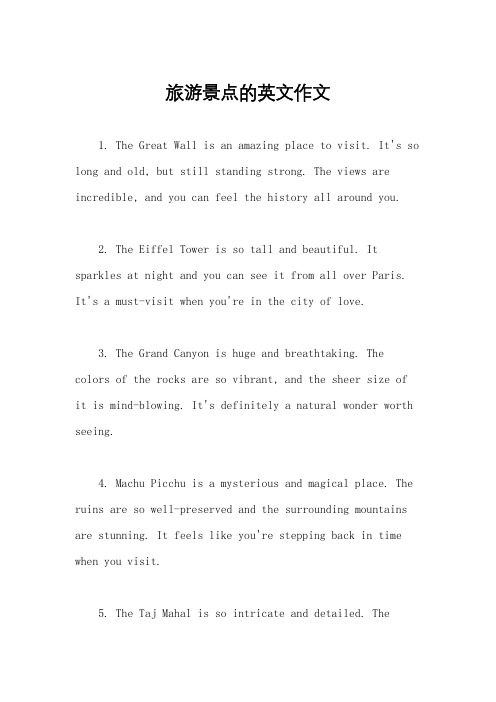 旅游景点的英文作文

1. The Great Wall is an amazing place to visit. It's so long and old, but still standing strong. The views are incredible, and you can feel the history all around you.

2. The Eiffel Tower is so tall and beautiful. It sparkles at night and you can see it from all over Paris. It's a must-visit when you're in the city of love.

3. The Grand Canyon is huge and breathtaking. The colors of the rocks are so vibrant, and the sheer size of it is mind-blowing. It's definitely a natural wonder worth seeing.

4. Machu Picchu is a mysterious and magical place. The ruins are so well-preserved and the surrounding mountains are stunning. It feels like you're stepping back in time when you visit.

5. The Taj Mahal is so intricate and detailed. The